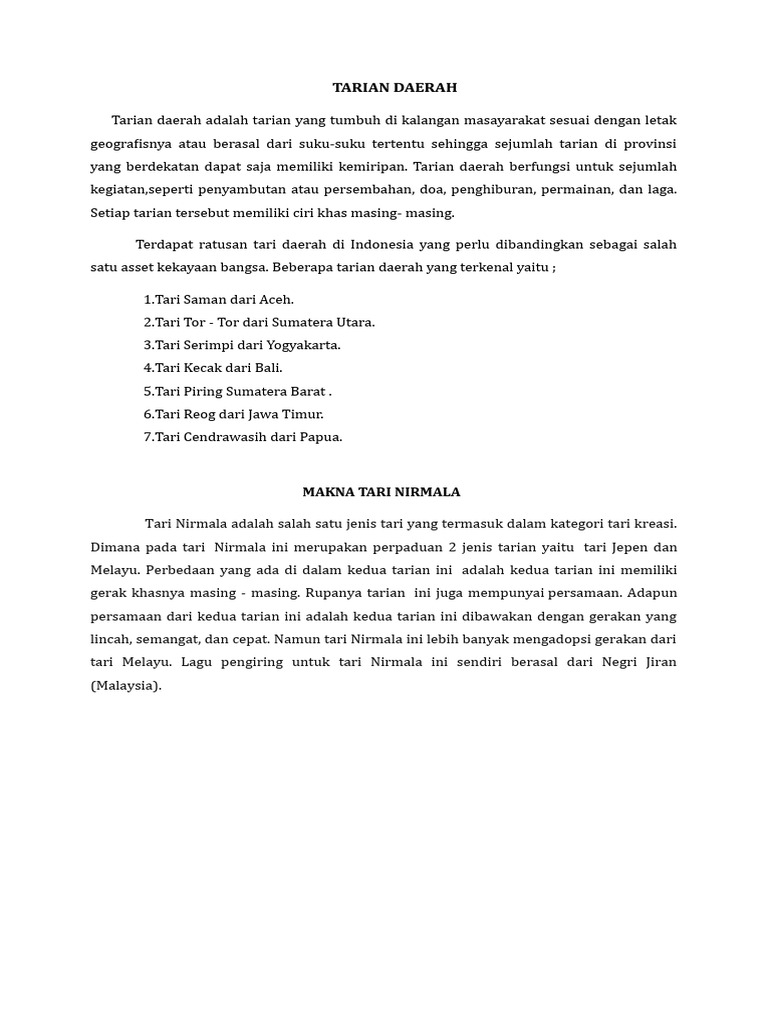 TARIAN DAERAH

Tarian daerah adalah tarian yang tumbuh di kalangan masayarakat sesuai dengan letak geografisnya atau berasal dari suku-suku tertentu sehingga sejumlah tarian di provinsi yang berdekatan dapat saja memiliki kemiripan. Tarian daerah berfungsi untuk sejumlah kegiatan,seperti penyambutan atau persembahan, doa, penghiburan, permainan, dan laga. Setiap tarian tersebut memiliki ciri khas masing- masing.

Terdapat ratusan tari daerah di Indonesia yang perlu dibandingkan sebagai salah satu asset kekayaan bangsa. Beberapa tarian daerah yang terkenal yaitu ;

1.Tari Saman dari Aceh.
2.Tari Tor - Tor dari Sumatera Utara.
3.Tari Serimpi dari Yogyakarta.
4.Tari Kecak dari Bali.
5.Tari Piring Sumatera Barat .
6.Tari Reog dari Jawa Timur.
7.Tari Cendrawasih dari Papua.

MAKNA TARI NIRMALA

Tari Nirmala adalah salah satu jenis tari yang termasuk dalam kategori tari kreasi. Dimana pada tari Nirmala ini merupakan perpaduan 2 jenis tarian yaitu tari Jepen dan Melayu. Perbedaan yang ada di dalam kedua tarian ini adalah kedua tarian ini memiliki gerak khasnya masing - masing. Rupanya tarian ini juga mempunyai persamaan. Adapun persamaan dari kedua tarian ini adalah kedua tarian ini dibawakan dengan gerakan yang lincah, semangat, dan cepat. Namun tari Nirmala ini lebih banyak mengadopsi gerakan dari tari Melayu. Lagu pengiring untuk tari Nirmala ini sendiri berasal dari Negri Jiran (Malaysia).